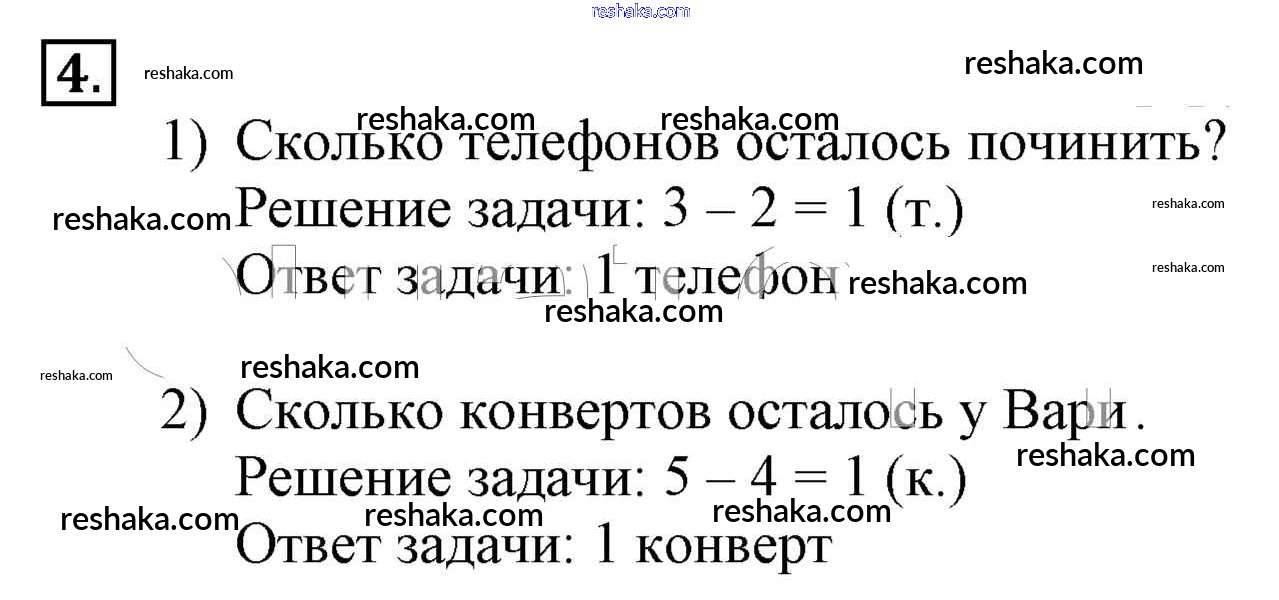 4.

1) Сколько телефонов осталось починить?

Решение задачи: $3 - 2 = 1$ (т.)

Ответ задачи: 1 телефон

2) Сколько конвертов осталось у Вари.

Решение задачи: $5 - 4 = 1$ (к.)

Ответ задачи: 1 конверт

reshaka.com